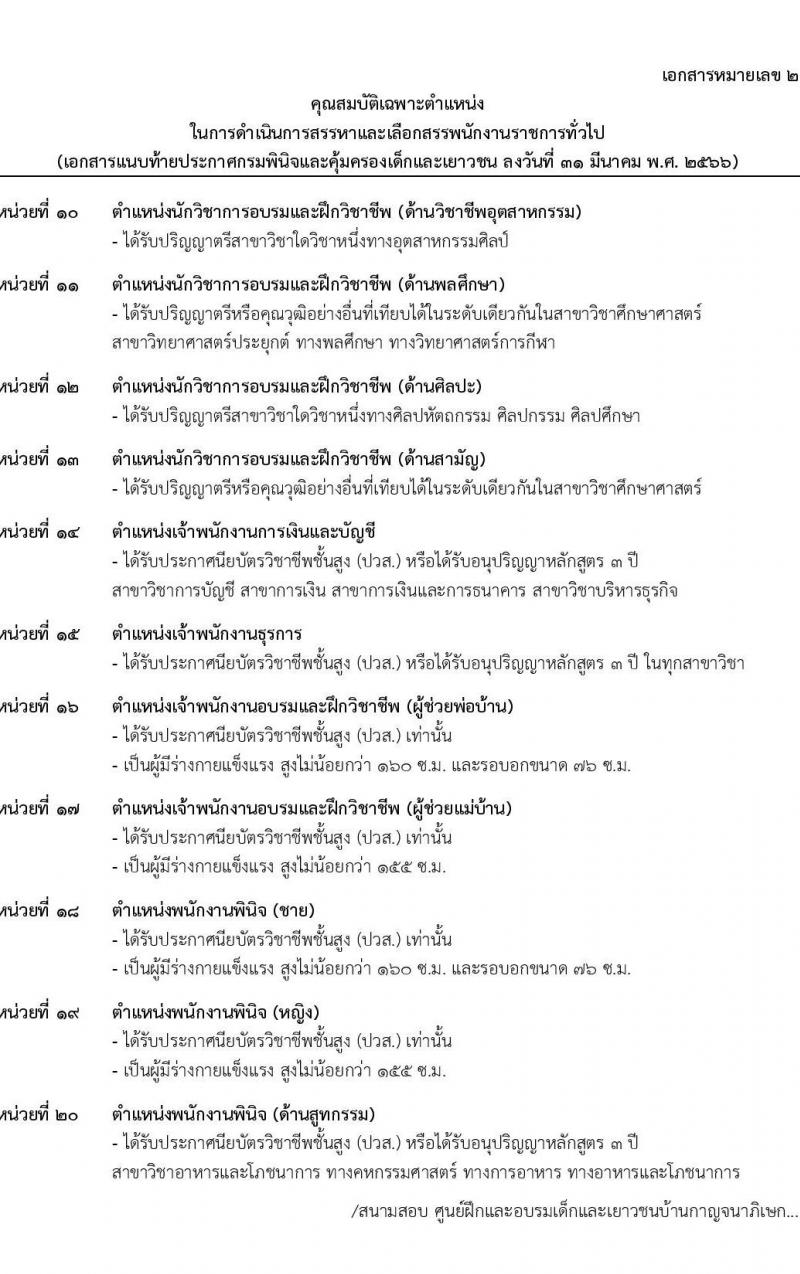 เอกสารหมายเลข ๒

คุณสมบัติเฉพาะตำแหน่ง
ในการดำเนินการสรรหาและเลือกสรรพนักงานราชการทั่วไป
(เอกสารแนบท้ายประกาศกรมพินิจและคุ้มครองเด็กและเยาวชน ลงวันที่ ๓๑ มีนาคม พ.ศ. ๒๕๖๖)

หน่วยที่ ๑๐ ตำแหน่งนักวิชาการอบรมและฝึกวิชาชีพ (ด้านวิชาชีพอุตสาหกรรม)
- ได้รับปริญญาตรีสาขาวิชาใดวิชาหนึ่งทางอุตสาหกรรมศิลป์

หน่วยที่ ๑๑ ตำแหน่งนักวิชาการอบรมและฝึกวิชาชีพ (ด้านพลศึกษา)
- ได้รับปริญญาตรีหรือคุณวุฒิอย่างอื่นที่เทียบได้ในระดับเดียวกันในสาขาวิชาศึกษาศาสตร์ สาขาวิทยาศาสตร์ประยุกต์ ทางพลศึกษา ทางวิทยาศาสตร์การกีฬา

หน่วยที่ ๑๒ ตำแหน่งนักวิชาการอบรมและฝึกวิชาชีพ (ด้านศิลปะ)
- ได้รับปริญญาตรีสาขาวิชาใดวิชาหนึ่งทางศิลปหัตถกรรม ศิลปกรรม ศิลปศึกษา

หน่วยที่ ๑๓ ตำแหน่งนักวิชาการอบรมและฝึกวิชาชีพ (ด้านสามัญ)
- ได้รับปริญญาตรีหรือคุณวุฒิอย่างอื่นที่เทียบได้ในระดับเดียวกันในสาขาวิชาศึกษาศาสตร์

หน่วยที่ ๑๔ ตำแหน่งเจ้าพนักงานการเงินและบัญชี
- ได้รับประกาศนียบัตรวิชาชีพชั้นสูง (ปวส.) หรือได้รับอนุปริญญาหลักสูตร ๓ ปี สาขาวิชาการบัญชี สาขาการเงิน สาขาการเงินและการธนาคาร สาขาวิชาบริหารธุรกิจ

หน่วยที่ ๑๕ ตำแหน่งเจ้าพนักงานธุรการ
- ได้รับประกาศนียบัตรวิชาชีพชั้นสูง (ปวส.) หรือได้รับอนุปริญญาหลักสูตร ๓ ปี ในทุกสาขาวิชา

หน่วยที่ ๑๖ ตำแหน่งเจ้าพนักงานอบรมและฝึกวิชาชีพ (ผู้ช่วยพ่อบ้าน)
- ได้รับประกาศนียบัตรวิชาชีพชั้นสูง (ปวส.) เท่านั้น
- เป็นผู้มีร่างกายแข็งแรง สูงไม่น้อยกว่า ๑๖๐ ซ.ม. และรอบอกขนาด ๗๖ ซ.ม.

หน่วยที่ ๑๗ ตำแหน่งเจ้าพนักงานอบรมและฝึกวิชาชีพ (ผู้ช่วยแม่บ้าน)
- ได้รับประกาศนียบัตรวิชาชีพชั้นสูง (ปวส.) เท่านั้น
- เป็นผู้มีร่างกายแข็งแรง สูงไม่น้อยกว่า ๑๕๕ ซ.ม.

หน่วยที่ ๑๘ ตำแหน่งพนักงานพินิจ (ชาย)
- ได้รับประกาศนียบัตรวิชาชีพชั้นสูง (ปวส.) เท่านั้น
- เป็นผู้มีร่างกายแข็งแรง สูงไม่น้อยกว่า ๑๖๐ ซ.ม. และรอบอกขนาด ๗๖ ซ.ม.

หน่วยที่ ๑๙ ตำแหน่งพนักงานพินิจ (หญิง)
- ได้รับประกาศนียบัตรวิชาชีพชั้นสูง (ปวส.) เท่านั้น
- เป็นผู้มีร่างกายแข็งแรง สูงไม่น้อยกว่า ๑๕๕ ซ.ม.

หน่วยที่ ๒๐ ตำแหน่งพนักงานพินิจ (ด้านสูทกรรม)
- ได้รับประกาศนียบัตรวิชาชีพชั้นสูง (ปวส.) หรือได้รับอนุปริญญาหลักสูตร ๓ ปี สาขาวิชาอาหารและโภชนาการ ทางคหกรรมศาสตร์ ทางการอาหาร ทางอาหารและโภชนาการ

/สนามสอบ ศูนย์ฝึกและอบรมเด็กและเยาวชนบ้านกาญจนาภิเษก...